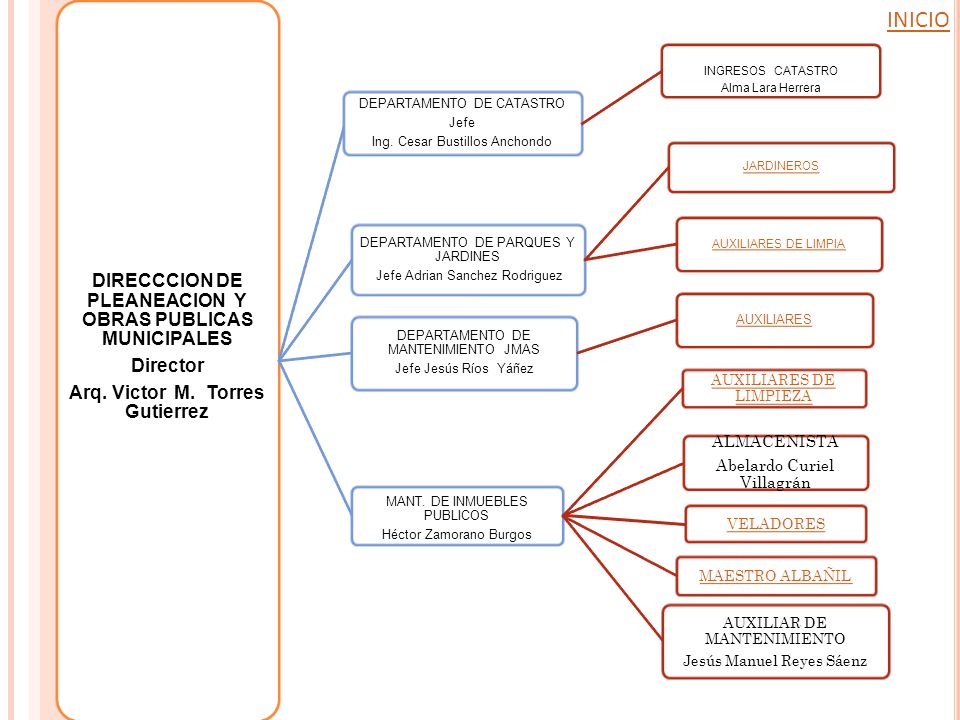 INICIO

DIRECCCION DE PLEANEACION Y OBRAS PUBLICAS MUNICIPALES
Director
Arq. Victor M. Torres Gutierrez

DEPARTAMENTO DE CATASTRO
Jefe
Ing. Cesar Bustillos Anchondo

INGRESOS CATASTRO
Alma Lara Herrera

DEPARTAMENTO DE PARQUES Y JARDINES
Jefe Adrian Sanchez Rodriguez

JARDINEROS

AUXILIARES DE LIMPIA

DEPARTAMENTO DE MANTENIMIENTO JMAS
Jefe Jesús Ríos Yáñez

AUXILIARES

MANT. DE INMUEBLES PUBLICOS
Héctor Zamorano Burgos

AUXILIARES DE LIMPIEZA

ALMACENISTA
Abelardo Curiel Villagrán

VELADORES

MAESTRO ALBAÑIL

AUXILIAR DE MANTENIMIENTO
Jesús Manuel Reyes Sáenz